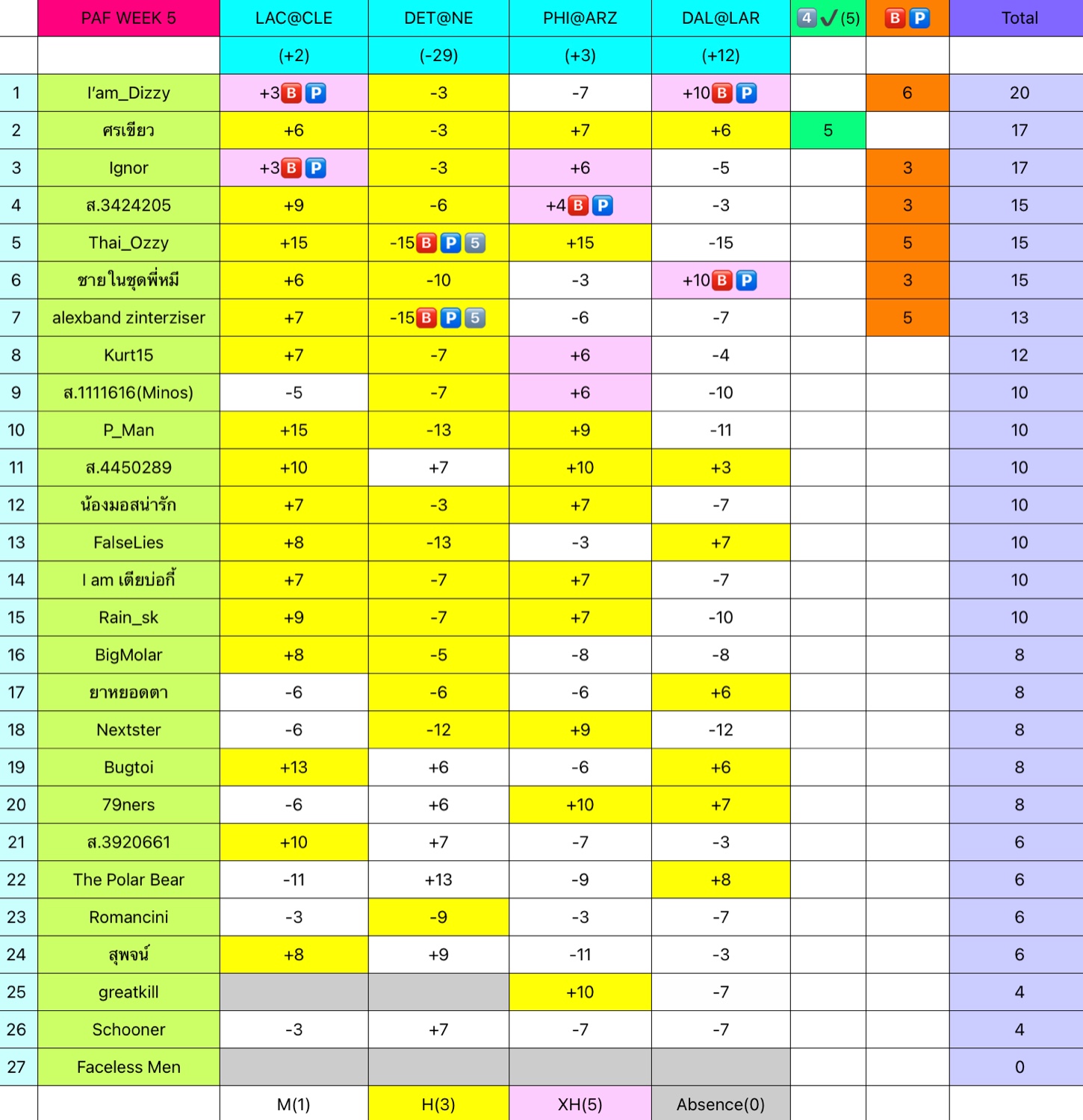 | | PAF WEEK 5 | LAC@CLE | DET@NE | PHI@ARZ | DAL@LAR | 4 ✓(5) | B P | Total |
|---|---|---|---|---|---|---|---|---|
| | | (+2) | (-29) | (+3) | (+12) | | | |
| 1 | I'am_Dizzy | +3 B P | -3 | -7 | +10 B P | | 6 | 20 |
| 2 | ศรเขียว | +6 | -3 | +7 | +6 | 5 | | 17 |
| 3 | Ignor | +3 B P | -3 | +6 | -5 | | 3 | 17 |
| 4 | ส.3424205 | +9 | -6 | +4 B P | -3 | | 3 | 15 |
| 5 | Thai_Ozzy | +15 | -15 B P 5 | +15 | -15 | | 5 | 15 |
| 6 | ชายในชุดพี่หมี | +6 | -10 | -3 | +10 B P | | 3 | 15 |
| 7 | alexband zinterziser | +7 | -15 B P 5 | -6 | -7 | | 5 | 13 |
| 8 | Kurt15 | +7 | -7 | +6 | -4 | | | 12 |
| 9 | ส.1111616(Minos) | -5 | -7 | +6 | -10 | | | 10 |
| 10 | P_Man | +15 | -13 | +9 | -11 | | | 10 |
| 11 | ส.4450289 | +10 | +7 | +10 | +3 | | | 10 |
| 12 | น้องมอสน่ารัก | +7 | -3 | +7 | -7 | | | 10 |
| 13 | FalseLies | +8 | -13 | -3 | +7 | | | 10 |
| 14 | I am เตียบ่อกี้ | +7 | -7 | +7 | -7 | | | 10 |
| 15 | Rain_sk | +9 | -7 | +7 | -10 | | | 10 |
| 16 | BigMolar | +8 | -5 | -8 | -8 | | | 8 |
| 17 | ยาหยอดตา | -6 | -6 | -6 | +6 | | | 8 |
| 18 | Nextster | -6 | -12 | +9 | -12 | | | 8 |
| 19 | Bugtoi | +13 | +6 | -6 | +6 | | | 8 |
| 20 | 79ners | -6 | +6 | +10 | +7 | | | 8 |
| 21 | ส.3920661 | +10 | +7 | -7 | -3 | | | 6 |
| 22 | The Polar Bear | -11 | +13 | -9 | +8 | | | 6 |
| 23 | Romancini | -3 | -9 | -3 | -7 | | | 6 |
| 24 | สุพจน์ | +8 | +9 | -11 | -3 | | | 6 |
| 25 | greatkill | | | +10 | -7 | | | 4 |
| 26 | Schooner | -3 | +7 | -7 | -7 | | | 4 |
| 27 | Faceless Men | | | | | | | 0 |
| | | M(1) | H(3) | XH(5) | Absence(0) | | | |